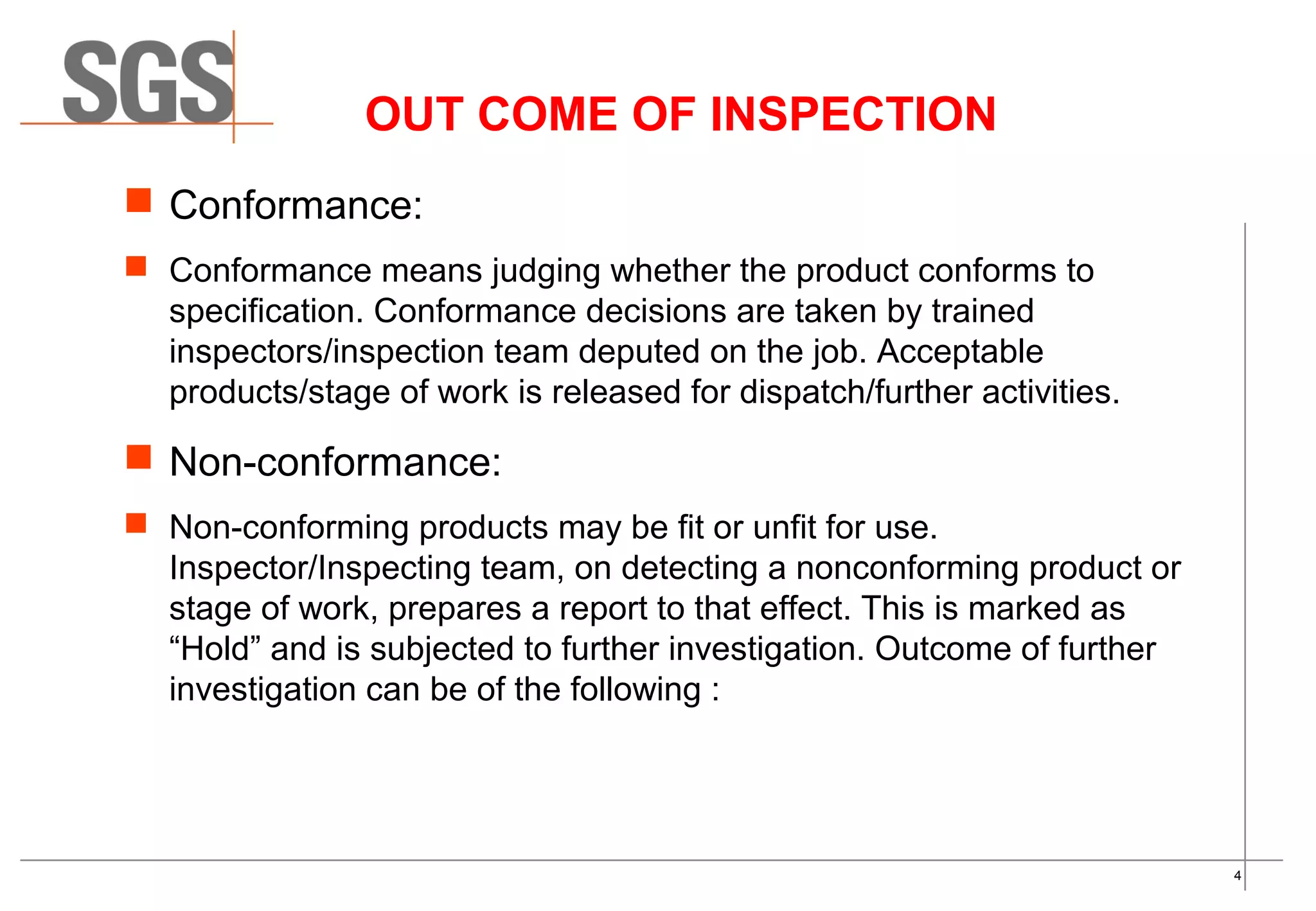 SGS

OUT COME OF INSPECTION

Conformance:

Conformance means judging whether the product conforms to specification. Conformance decisions are taken by trained inspectors/inspection team deputed on the job. Acceptable products/stage of work is released for dispatch/further activities.

Non-conformance:

Non-conforming products may be fit or unfit for use. Inspector/Inspecting team, on detecting a nonconforming product or stage of work, prepares a report to that effect. This is marked as “Hold” and is subjected to further investigation. Outcome of further investigation can be of the following :

4